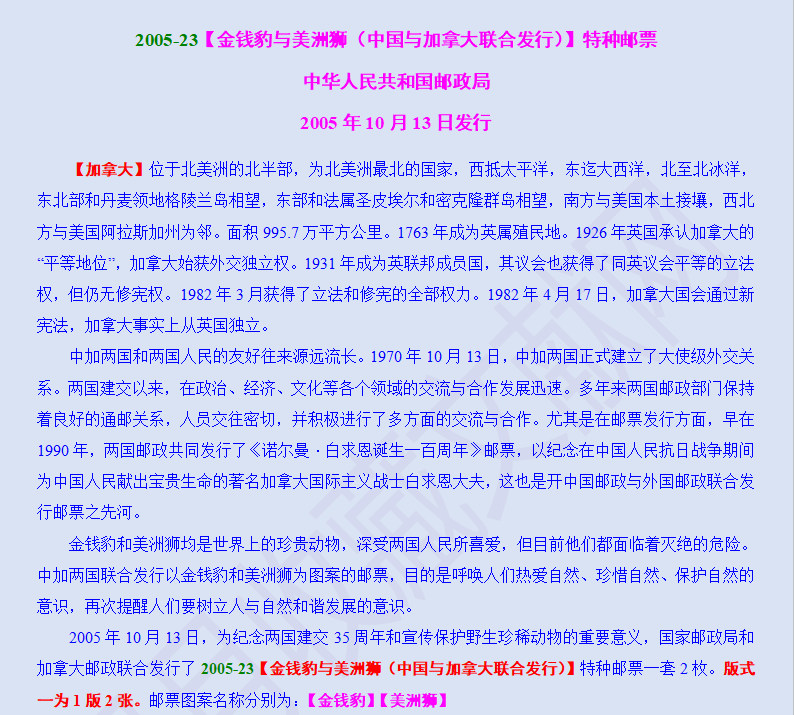 2005-23【金钱豹与美洲狮（中国与加拿大联合发行）】特种邮票

中华人民共和国邮政局

2005 年 10 月 13 日发行

【加拿大】位于北美洲的北半部，为北美洲最北的国家，西抵太平洋，东迄大西洋，北至北冰洋，东北部和丹麦领地格陵兰岛相望，东部和法属圣皮埃尔和密克隆群岛相望，南方与美国本土接壤，西北方与美国阿拉斯加州为邻。面积 995.7 万平方公里。1763 年成为英属殖民地。1926 年英国承认加拿大的“平等地位”，加拿大始获外交独立权。1931 年成为英联邦成员国，其议会也获得了同英议会平等的立法权，但仍无修宪权。1982 年 3 月获得了立法和修宪的全部权力。1982 年 4 月 17 日，加拿大国会通过新宪法，加拿大事实上从英国独立。

中加两国和两国人民的友好往来源远流长。1970 年 10 月 13 日，中加两国正式建立了大使级外交关系。两国建交以来，在政治、经济、文化等各个领域的交流与合作发展迅速。多年来两国邮政部门保持着良好的通邮关系，人员交往密切，并积极进行了多方面的交流与合作。尤其是在邮票发行方面，早在 1990 年，两国邮政共同发行了《诺尔曼·白求恩诞生一百周年》邮票，以纪念在中国人民抗日战争期间为中国人民献出宝贵生命的著名加拿大国际主义战士白求恩大夫，这也是开中国邮政与外国邮政联合发行邮票之先河。

金钱豹和美洲狮均是世界上的珍贵动物，深受两国人民所喜爱，但目前他们都面临着灭绝的危险。中加两国联合发行以金钱豹和美洲狮为图案的邮票，目的是呼唤人们热爱自然、珍惜自然、保护自然的意识，再次提醒人们要树立人与自然和谐发展的意识。

2005 年 10 月 13 日，为纪念两国建交 35 周年和宣传保护野生珍稀动物的重要意义，国家邮政局和加拿大邮政联合发行了 2005-23【金钱豹与美洲狮（中国与加拿大联合发行）】特种邮票一套 2 枚。版式一为 1 版 2 张。邮票图案名称分别为：【金钱豹】【美洲狮】